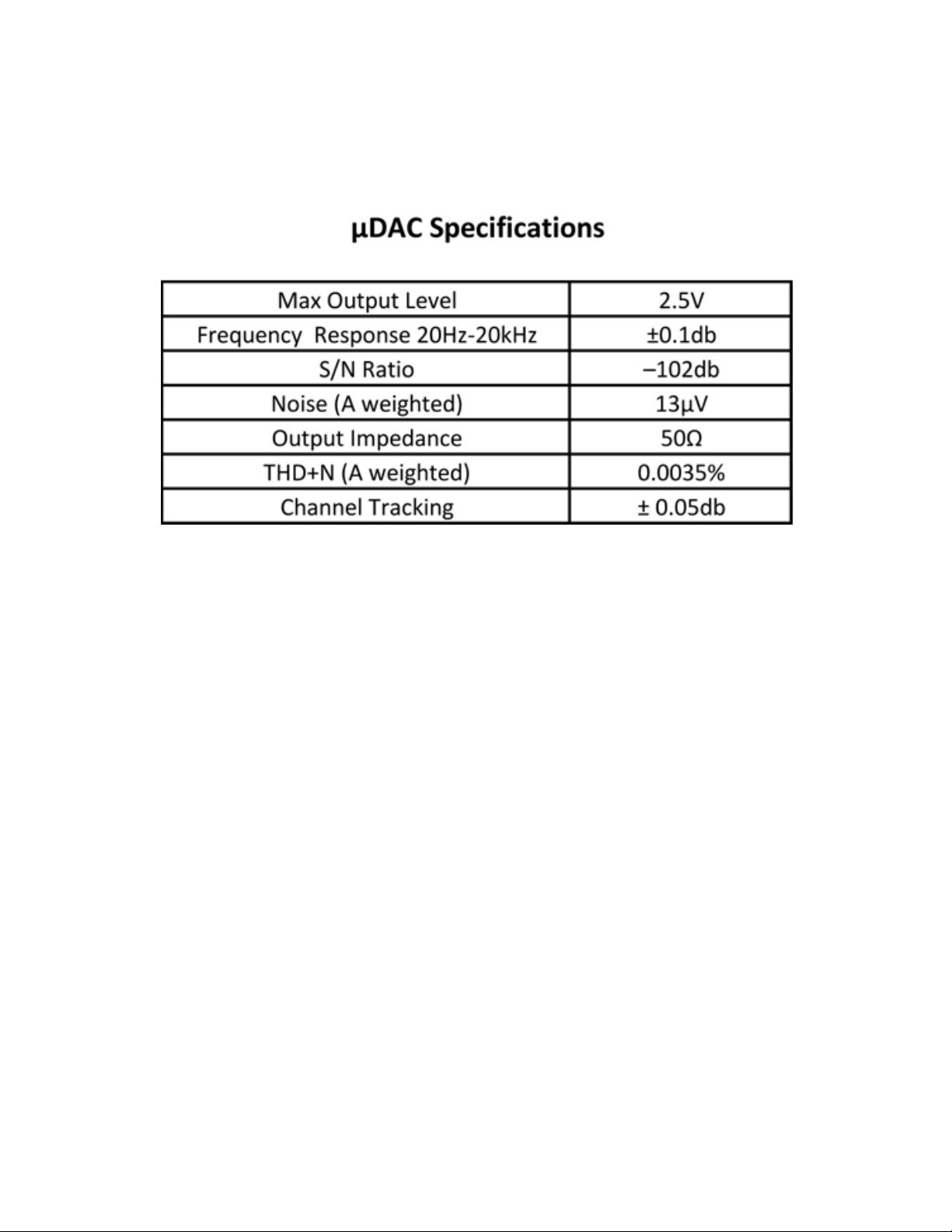 μDAC Specifications

| Max Output Level | 2.5V |
|---|---|
| Frequency  Response 20Hz-20kHz | ±0.1db |
| S/N Ratio | –102db |
| Noise (A weighted) | 13μV |
| Output Impedance | 50Ω |
| THD+N (A weighted) | 0.0035% |
| Channel Tracking | ± 0.05db |